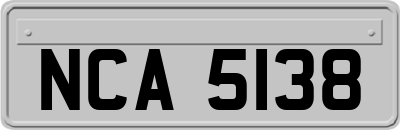 NCA 5138